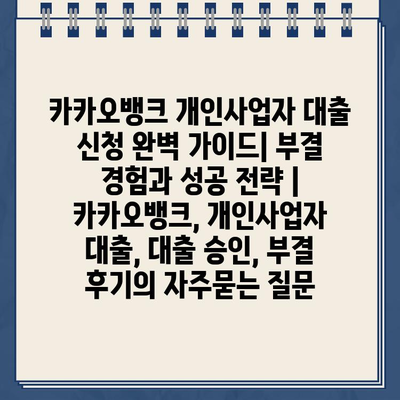 카카오뱅크 개인사업자 대출 신청 완벽 가이드| 부결 경험과 성공 전략 | 카카오뱅크, 개인사업자 대출, 대출 승인, 부결 후기의 자주묻는 질문